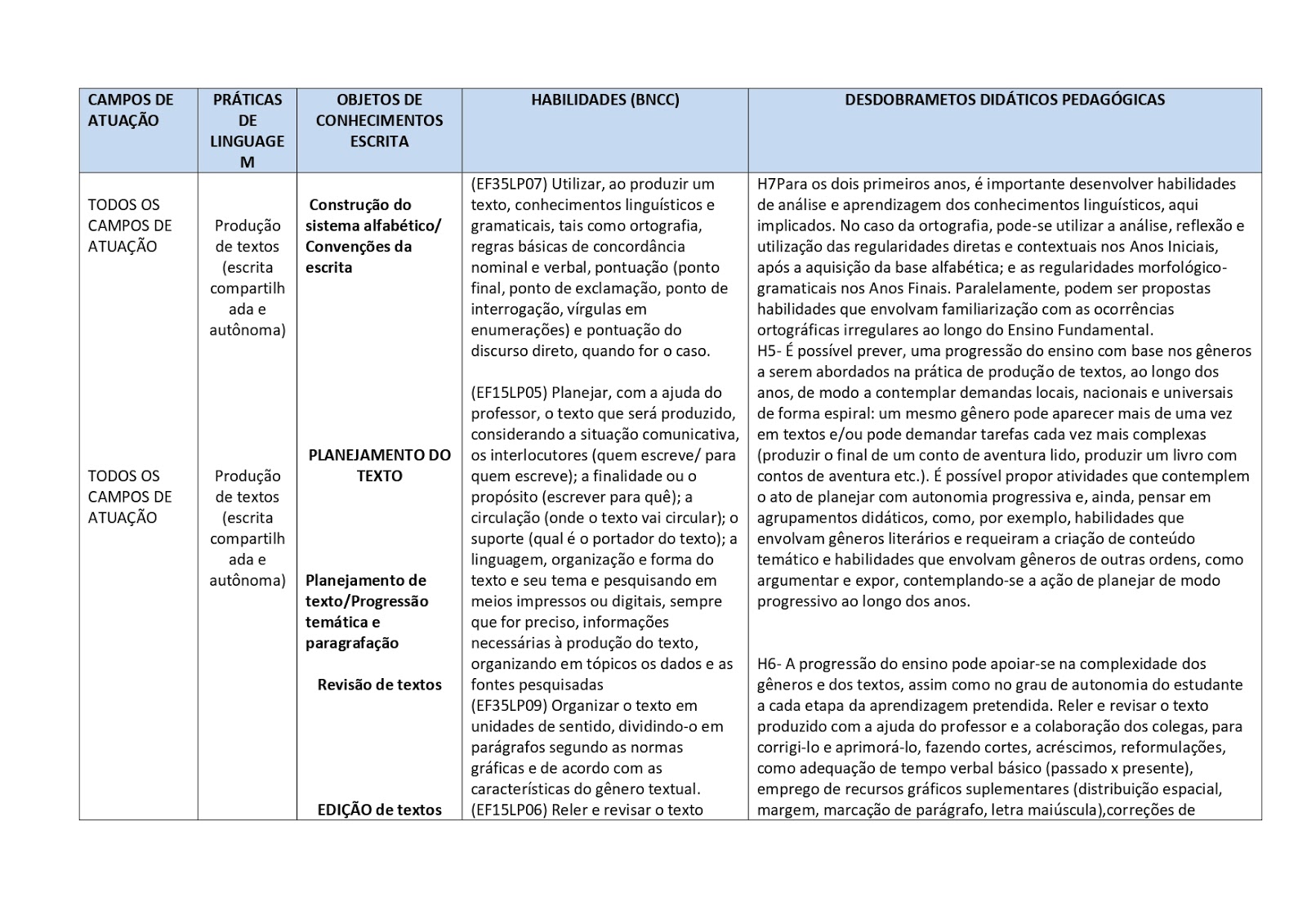 | CAMPOS DE ATUAÇÃO | PRÁTICAS DE LINGUAGEM | OBJETOS DE CONHECIMENTOS ESCRITA | HABILIDADES (BNCC) | DESDOBRAMETOS DIDÁTICOS PEDAGÓGICAS |
|---|---|---|---|---|
| TODOS OS CAMPOS DE ATUAÇÃO<br><br>TODOS OS CAMPOS DE ATUAÇÃO | Produção de textos (escrita compartilhada e autônoma)<br><br>Produção de textos (escrita compartilhada e autônoma) | Construção do sistema alfabético/ Convenções da escrita<br><br>PLANEJAMENTO DO TEXTO<br><br>Planejamento de texto/Progressão temática e paragrafação<br><br>Revisão de textos<br><br>EDIÇÃO de textos | (EF35LP07) Utilizar, ao produzir um texto, conhecimentos linguísticos e gramaticais, tais como ortografia, regras básicas de concordância nominal e verbal, pontuação (ponto final, ponto de exclamação, ponto de interrogação, vírgulas em enumerações) e pontuação do discurso direto, quando for o caso.<br><br>(EF15LP05) Planejar, com a ajuda do professor, o texto que será produzido, considerando a situação comunicativa, os interlocutores (quem escreve/ para quem escreve); a finalidade ou o propósito (escrever para quê); a circulação (onde o texto vai circular); o suporte (qual é o portador do texto); a linguagem, organização e forma do texto e seu tema e pesquisando em meios impressos ou digitais, sempre que for preciso, informações necessárias à produção do texto, organizando em tópicos os dados e as fontes pesquisadas<br>(EF35LP09) Organizar o texto em unidades de sentido, dividindo-o em parágrafos segundo as normas gráficas e de acordo com as características do gênero textual.<br>(EF15LP06) Reler e revisar o texto | H7Para os dois primeiros anos, é importante desenvolver habilidades de análise e aprendizagem dos conhecimentos linguísticos, aqui implicados. No caso da ortografia, pode-se utilizar a análise, reflexão e utilização das regularidades diretas e contextuais nos Anos Iniciais, após a aquisição da base alfabética; e as regularidades morfológico-gramaticais nos Anos Finais. Paralelamente, podem ser propostas habilidades que envolvam familiarização com as ocorrências ortográficas irregulares ao longo do Ensino Fundamental.<br>H5- É possível prever, uma progressão do ensino com base nos gêneros a serem abordados na prática de produção de textos, ao longo dos anos, de modo a contemplar demandas locais, nacionais e universais de forma espiral: um mesmo gênero pode aparecer mais de uma vez em textos e/ou pode demandar tarefas cada vez mais complexas (produzir o final de um conto de aventura lido, produzir um livro com contos de aventura etc.). É possível propor atividades que contemplem o ato de planejar com autonomia progressiva e, ainda, pensar em agrupamentos didáticos, como, por exemplo, habilidades que envolvam gêneros literários e requeiram a criação de conteúdo temático e habilidades que envolvam gêneros de outras ordens, como argumentar e expor, contemplando-se a ação de planejar de modo progressivo ao longo dos anos.<br><br>H6- A progressão do ensino pode apoiar-se na complexidade dos gêneros e dos textos, assim como no grau de autonomia do estudante a cada etapa da aprendizagem pretendida. Reler e revisar o texto produzido com a ajuda do professor e a colaboração dos colegas, para corrigi-lo e aprimorá-lo, fazendo cortes, acréscimos, reformulações, como adequação de tempo verbal básico (passado x presente), emprego de recursos gráficos suplementares (distribuição espacial, margem, marcação de parágrafo, letra maiúscula),correções de |